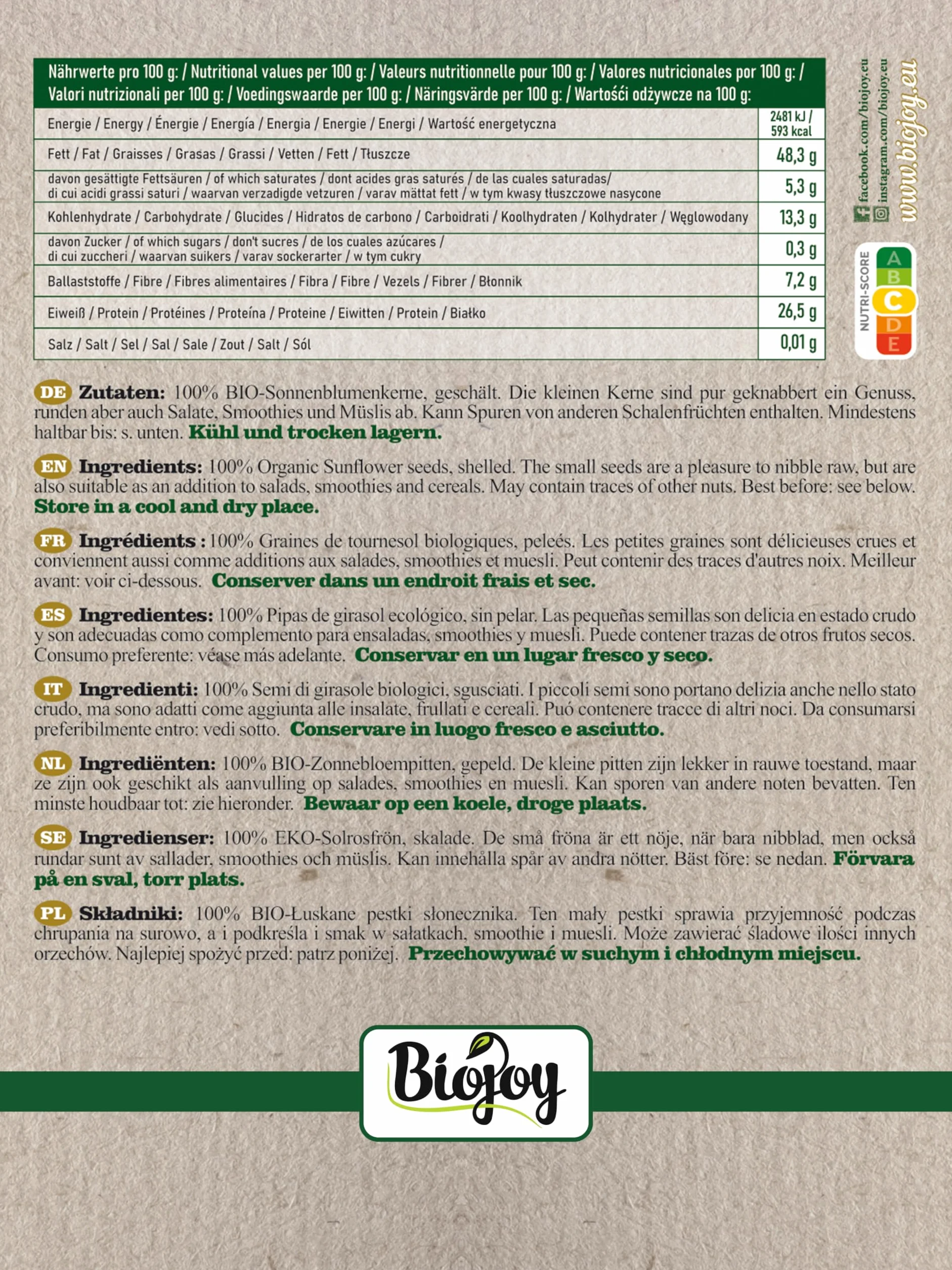 | Nährwerte pro 100 g: / Nutritional values per 100 g: / Valeurs nutritionnelle pour 100 g: / Valores nutricionales por 100 g: / Valori nutrizionali per 100 g: / Voedingswaarde per 100 g: / Näringsvärde per 100 g: / Wartości odżywcze na 100 g: | |
|---|---|
| Energie / Energy / Énergie / Energía / Energia / Energie / Energi / Wartość energetyczna | 2481 kJ / 593 kcal |
| Fett / Fat / Graisses / Grasas / Grassi / Vetten / Fett / Tłuszcze | 48,3 g |
| davon gesättigte Fettsäuren / of which saturates / dont acides gras saturés / de las cuales saturadas/ di cui acidi grassi saturi / waarvan verzadigde vetzuren / varav mättat fett / w tym kwasy tłuszczowe nasycone | 5,3 g |
| Kohlenhydrate / Carbohydrate / Glucides / Hidratos de carbono / Carboidrati / Koolhydraten / Kolhydrater / Węglowodany | 13,3 g |
| davon Zucker / of which sugars / don't sucres / de los cuales azúcares / di cui zuccheri / waarvan suikers / varav sockerarter / w tym cukry | 0,3 g |
| Ballaststoffe / Fibre / Fibres alimentaires / Fibra / Fibre / Vezels / Fibrer / Błonnik | 7,2 g |
| Eiweiß / Protein / Protéines / Proteína / Proteine / Eiwitten / Protein / Białko | 26,5 g |
| Salz / Salt / Sel / Sal / Sale / Zout / Salt / Sól | 0,01 g |

facebook.com/biojoy.eu
instagram.com/biojoy.eu
www.biojoy.eu

NUTRI-SCORE A B C D E

DE Zutaten: 100% BIO-Sonnenblumenkerne, geschält. Die kleinen Kerne sind pur geknabbert ein Genuss, runden aber auch Salate, Smoothies und Müslis ab. Kann Spuren von anderen Schalenfrüchten enthalten. Mindestens haltbar bis: s. unten. Kühl und trocken lagern.

EN Ingredients: 100% Organic Sunflower seeds, shelled. The small seeds are a pleasure to nibble raw, but are also suitable as an addition to salads, smoothies and cereals. May contain traces of other nuts. Best before: see below. Store in a cool and dry place.

FR Ingrédients : 100% Graines de tournesol biologiques, peleés. Les petites graines sont délicieuses crues et conviennent aussi comme additions aux salades, smoothies et muesli. Peut contenir des traces d'autres noix. Meilleur avant: voir ci-dessous. Conserver dans un endroit frais et sec.

ES Ingredientes: 100% Pipas de girasol ecológico, sin pelar. Las pequeñas semillas son delicia en estado crudo y son adecuadas como complemento para ensaladas, smoothies y muesli. Puede contener trazas de otros frutos secos. Consumo preferente: véase más adelante. Conservar en un lugar fresco y seco.

IT Ingredienti: 100% Semi di girasole biologici, sgusciati. I piccoli semi sono portano delizia anche nello stato crudo, ma sono adatti come aggiunta alle insalate, frullati e cereali. Puó contenere tracce di altri noci. Da consumarsi preferibilmente entro: vedi sotto. Conservare in luogo fresco e asciutto.

NL Ingrediënten: 100% BIO-Zonnebloempitten, gepeld. De kleine pitten zijn lekker in rauwe toestand, maar ze zijn ook geschikt als aanvulling op salades, smoothies en muesli. Kan sporen van andere noten bevatten. Ten minste houdbaar tot: zie hieronder. Bewaar op een koele, droge plaats.

SE Ingredienser: 100% EKO-Solrosfrön, skalade. De små fröna är ett nöje, när bara nibblad, men också rundar sunt av sallader, smoothies och müslis. Kan innehålla spår av andra nötter. Bäst före: se nedan. Förvara på en sval, torr plats.

PL Składniki: 100% BIO-Łuskane pestki słonecznika. Ten mały pestki sprawia przyjemność podczas chrupania na surowo, a i podkreśla i smak w sałatkach, smoothie i muesli. Może zawierać śladowe ilości innych orzechów. Najlepiej spożyć przed: patrz poniżej. Przechowywać w suchym i chłodnym miejscu.

Biojoy